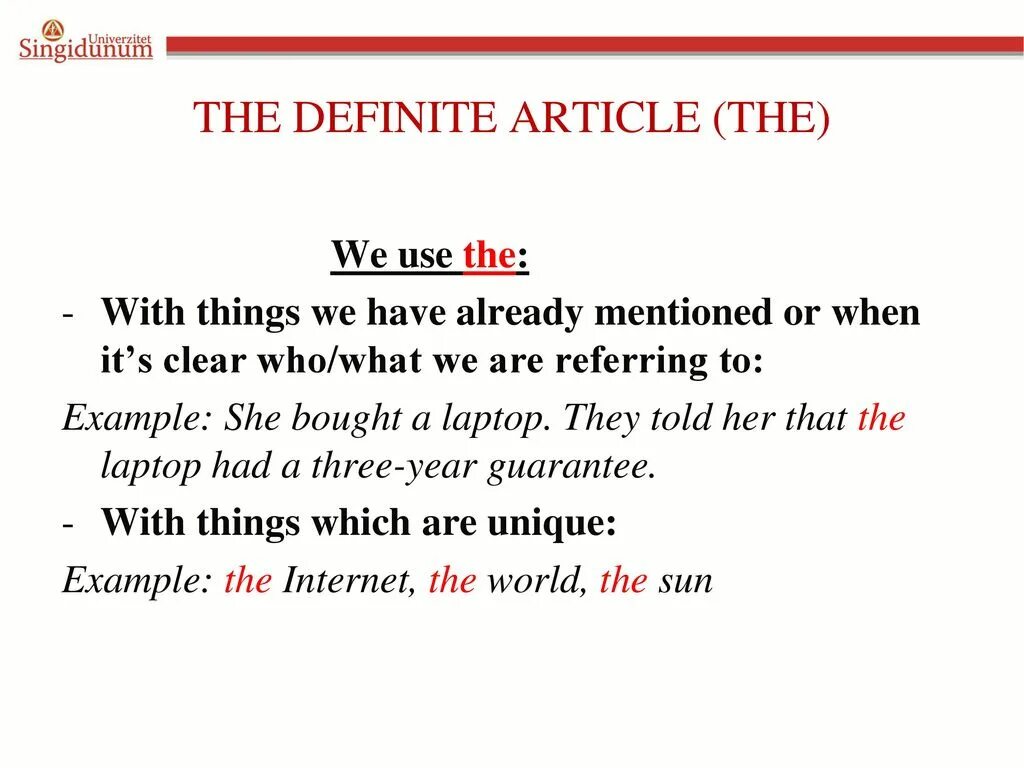 Univerzitet
Singidunum

THE DEFINITE ARTICLE (THE)

We use the:

- With things we have already mentioned or when it's clear who/what we are referring to:

Example: She bought a laptop. They told her that the laptop had a three-year guarantee.

- With things which are unique:

Example: the Internet, the world, the sun